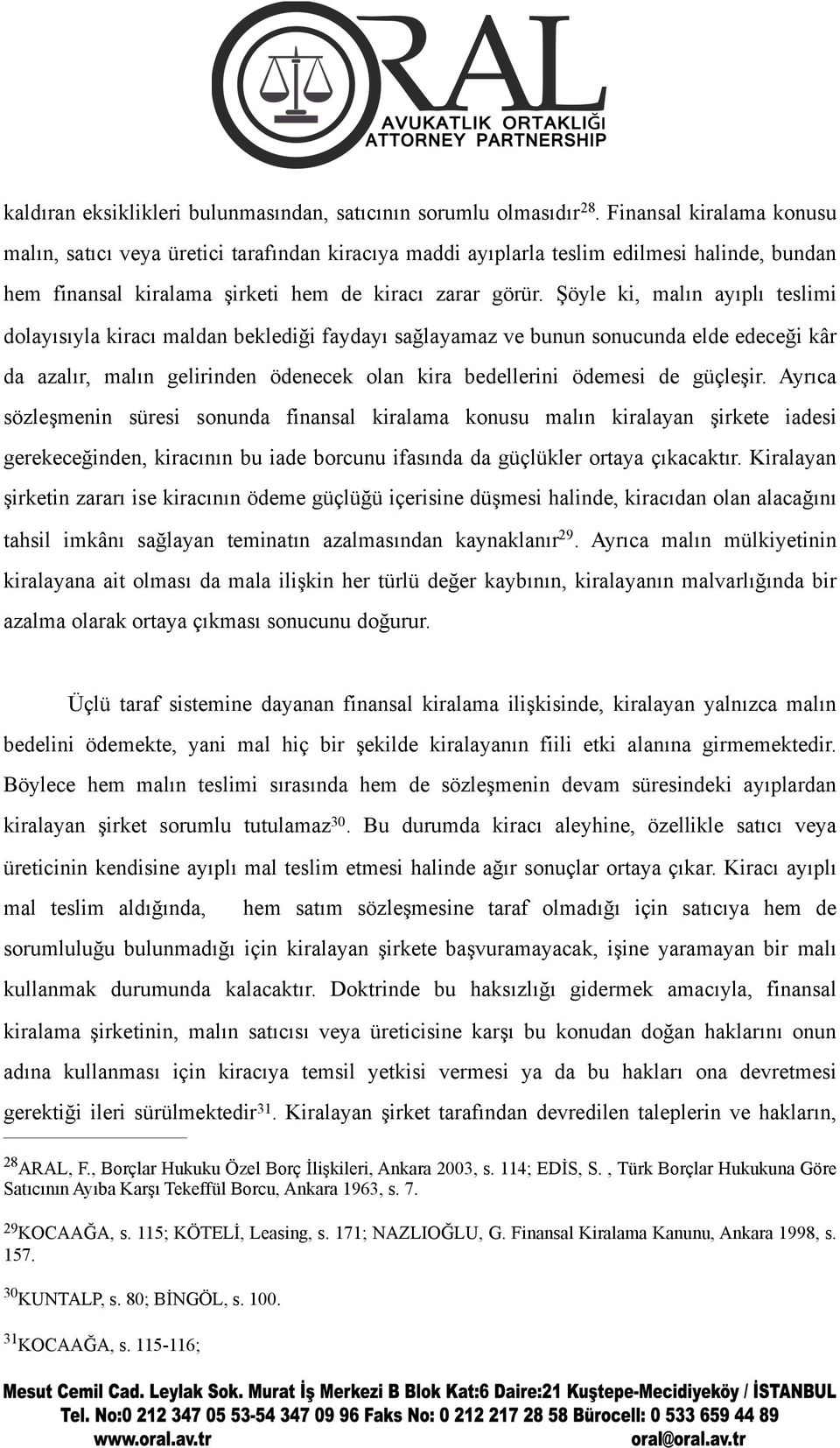 ORAL
AVUKATLIK ORTAKLIĞI
ATTORNEY PARTNERSHIP

kaldıran eksiklikleri bulunmasından, satıcının sorumlu olmasıdır$^{28}$. Finansal kiralama konusu malın, satıcı veya üretici tarafından kiracıya maddi ayıplarla teslim edilmesi halinde, bundan hem finansal kiralama şirketi hem de kiracı zarar görür. Şöyle ki, malın ayıplı teslimi dolayısıyla kiracı maldan beklediği faydayı sağlayamaz ve bunun sonucunda elde edeceği kâr da azalır, malın gelirinden ödenecek olan kira bedellerini ödemesi de güçleşir. Ayrıca sözleşmenin süresi sonunda finansal kiralama konusu malın kiralayan şirkete iadesi gerekeceğinden, kiracının bu iade borcunu ifasında da güçlükler ortaya çıkacaktır. Kiralayan şirketin zararı ise kiracının ödeme güçlüğü içerisine düşmesi halinde, kiracıdan olan alacağını tahsil imkânı sağlayan teminatın azalmasından kaynaklanır$^{29}$. Ayrıca malın mülkiyetinin kiralayana ait olması da mala ilişkin her türlü değer kaybının, kiralayanın malvarlığında bir azalma olarak ortaya çıkması sonucunu doğurur.

Üçlü taraf sistemine dayanan finansal kiralama ilişkisinde, kiralayan yalnızca malın bedelini ödemekte, yani mal hiç bir şekilde kiralayanın fiili etki alanına girmemektedir. Böylece hem malın teslimi sırasında hem de sözleşmenin devam süresindeki ayıplardan kiralayan şirket sorumlu tutulamaz$^{30}$. Bu durumda kiracı aleyhine, özellikle satıcı veya üreticinin kendisine ayıplı mal teslim etmesi halinde ağır sonuçlar ortaya çıkar. Kiracı ayıplı mal teslim aldığında, hem satım sözleşmesine taraf olmadığı için satıcıya hem de sorumluluğu bulunmadığı için kiralayan şirkete başvuramayacak, işine yaramayan bir malı kullanmak durumunda kalacaktır. Doktrinde bu haksızlığı gidermek amacıyla, finansal kiralama şirketinin, malın satıcısı veya üreticisine karşı bu konudan doğan haklarını onun adına kullanması için kiracıya temsil yetkisi vermesi ya da bu hakları ona devretmesi gerektiği ileri sürülmektedir$^{31}$. Kiralayan şirket tarafından devredilen taleplerin ve hakların,

$^{28}$ARAL, F., Borçlar Hukuku Özel Borç İlişkileri, Ankara 2003, s. 114; EDİS, S. , Türk Borçlar Hukukuna Göre Satıcının Ayıba Karşı Tekeffül Borcu, Ankara 1963, s. 7.

$^{29}$KOCAAĞA, s. 115; KÖTELİ, Leasing, s. 171; NAZLIOĞLU, G. Finansal Kiralama Kanunu, Ankara 1998, s. 157.

$^{30}$KUNTALP, s. 80; BİNGÖL, s. 100.

$^{31}$KOCAAĞA, s. 115-116;

Mesut Cemil Cad. Leylak Sok. Murat İş Merkezi B Blok Kat:6 Daire:21 Kuştepe-Mecidiyeköy / İSTANBUL
Tel. No:0 212 347 05 53-54 347 09 96 Faks No: 0 212 217 28 58 Bürocell: 0 533 659 44 89
www.oral.av.tr oral@oral.av.tr